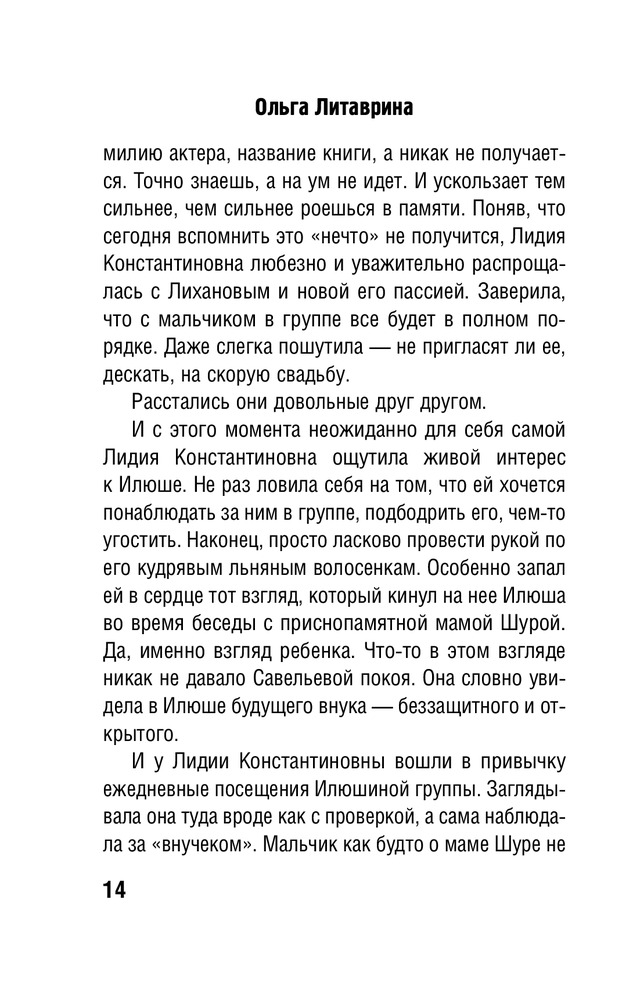 Ольга Литаврина

милию актера, название книги, а никак не получается. Точно знаешь, а на ум не идет. И ускользает тем сильнее, чем сильнее роешься в памяти. Поняв, что сегодня вспомнить это «нечто» не получится, Лидия Константиновна любезно и уважительно распрощалась с Лихановым и новой его пассией. Заверила, что с мальчиком в группе все будет в полном порядке. Даже слегка пошутила — не пригласят ли ее, дескать, на скорую свадьбу.

Расстались они довольные друг другом.

И с этого момента неожиданно для себя самой Лидия Константиновна ощутила живой интерес к Илюше. Не раз ловила себя на том, что ей хочется понаблюдать за ним в группе, подбодрить его, чем-то угостить. Наконец, просто ласково провести рукой по его кудрявым льняным волосенкам. Особенно запал ей в сердце тот взгляд, который кинул на нее Илюша во время беседы с приснопамятной мамой Шурой. Да, именно взгляд ребенка. Что-то в этом взгляде никак не давало Савельевой покоя. Она словно увидела в Илюше будущего внука — беззащитного и открытого.

И у Лидии Константиновны вошли в привычку ежедневные посещения Илюшиной группы. Заглядывала она туда вроде как с проверкой, а сама наблюдала за «внучеком». Мальчик как будто о маме Шуре не

14